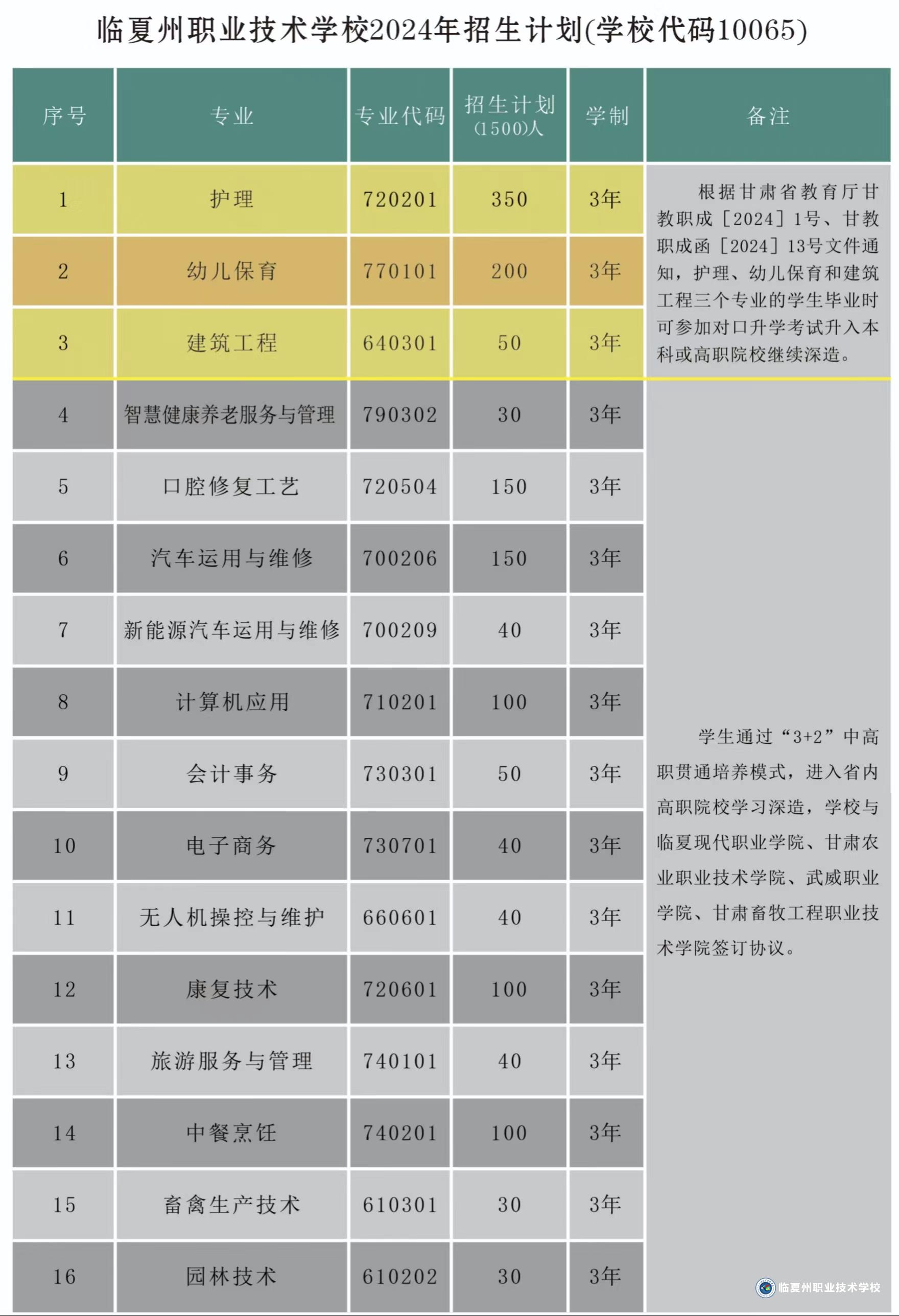 临夏州职业技术学校2024年招生计划(学校代码10065)

| 序号 | 专业 | 专业代码 | 招生计划 (1500)人 | 学制 | 备注 |
|---|---|---|---|---|---|
| 1 | 护理 | 720201 | 350 | 3年 | 根据甘肃省教育厅甘教职成［2024］1号、甘教职成函［2024］13号文件通知，护理、幼儿保育和建筑工程三个专业的学生毕业时可参加对口升学考试升入本科或高职院校继续深造。 |
| 2 | 幼儿保育 | 770101 | 200 | 3年 | |
| 3 | 建筑工程 | 640301 | 50 | 3年 | |
| 4 | 智慧健康养老服务与管理 | 790302 | 30 | 3年 | 学生通过“3+2”中高职贯通培养模式，进入省内高职院校学习深造，学校与临夏现代职业学院、甘肃农业职业技术学院、武威职业学院、甘肃畜牧工程职业技术学院签订协议。 |
| 5 | 口腔修复工艺 | 720504 | 150 | 3年 | |
| 6 | 汽车运用与维修 | 700206 | 150 | 3年 | |
| 7 | 新能源汽车运用与维修 | 700209 | 40 | 3年 | |
| 8 | 计算机应用 | 710201 | 100 | 3年 | |
| 9 | 会计事务 | 730301 | 50 | 3年 | |
| 10 | 电子商务 | 730701 | 40 | 3年 | |
| 11 | 无人机操控与维护 | 660601 | 40 | 3年 | |
| 12 | 康复技术 | 720601 | 100 | 3年 | |
| 13 | 旅游服务与管理 | 740101 | 40 | 3年 | |
| 14 | 中餐烹饪 | 740201 | 100 | 3年 | |
| 15 | 畜禽生产技术 | 610301 | 30 | 3年 | |
| 16 | 园林技术 | 610202 | 30 | 3年 | |

临夏州职业技术学校